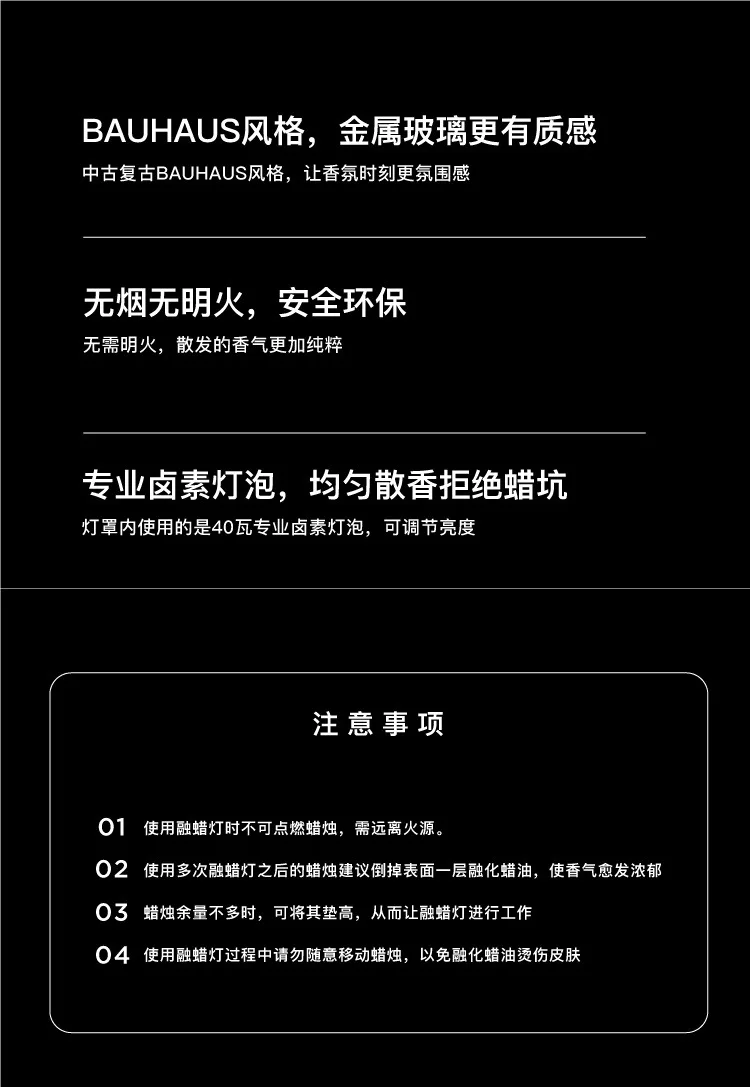 BAUHAUS风格，金属玻璃更有质感

中古复古BAUHAUS风格，让香氛时刻更氛围感

无烟无明火，安全环保

无需明火，散发的香气更加纯粹

专业卤素灯泡，均匀散香拒绝蜡坑

灯罩内使用的是40瓦专业卤素灯泡，可调节亮度

注意事项

01 使用融蜡灯时不可点燃蜡烛，需远离火源。

02 使用多次融蜡灯之后的蜡烛建议倒掉表面一层融化蜡油，使香气愈发浓郁

03 蜡烛余量不多时，可将其垫高，从而让融蜡灯进行工作

04 使用融蜡灯过程中请勿随意移动蜡烛，以免融化蜡油烫伤皮肤